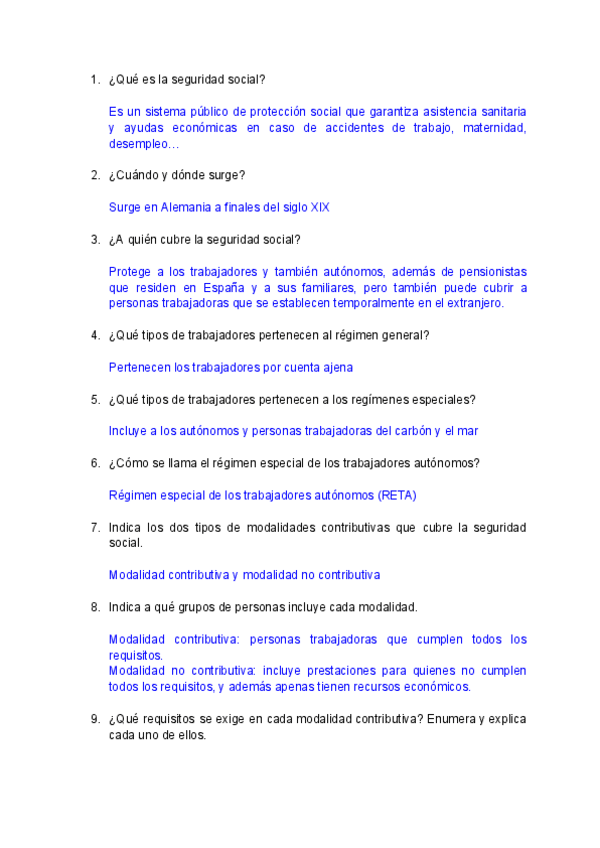 1. ¿Qué es la seguridad social?

Es un sistema público de protección social que garantiza asistencia sanitaria y ayudas económicas en caso de accidentes de trabajo, maternidad, desempleo…

2. ¿Cuándo y dónde surge?

Surge en Alemania a finales del siglo XIX

3. ¿A quién cubre la seguridad social?

Protege a los trabajadores y también autónomos, además de pensionistas que residen en España y a sus familiares, pero también puede cubrir a personas trabajadoras que se establecen temporalmente en el extranjero.

4. ¿Qué tipos de trabajadores pertenecen al régimen general?

Pertenecen los trabajadores por cuenta ajena

5. ¿Qué tipos de trabajadores pertenecen a los regímenes especiales?

Incluye a los autónomos y personas trabajadoras del carbón y el mar

6. ¿Cómo se llama el régimen especial de los trabajadores autónomos?

Régimen especial de los trabajadores autónomos (RETA)

7. Indica los dos tipos de modalidades contributivas que cubre la seguridad social.

Modalidad contributiva y modalidad no contributiva

8. Indica a qué grupos de personas incluye cada modalidad.

Modalidad contributiva: personas trabajadoras que cumplen todos los requisitos.
Modalidad no contributiva: incluye prestaciones para quienes no cumplen todos los requisitos, y además apenas tienen recursos económicos.

9. ¿Qué requisitos se exige en cada modalidad contributiva? Enumera y explica cada uno de ellos.